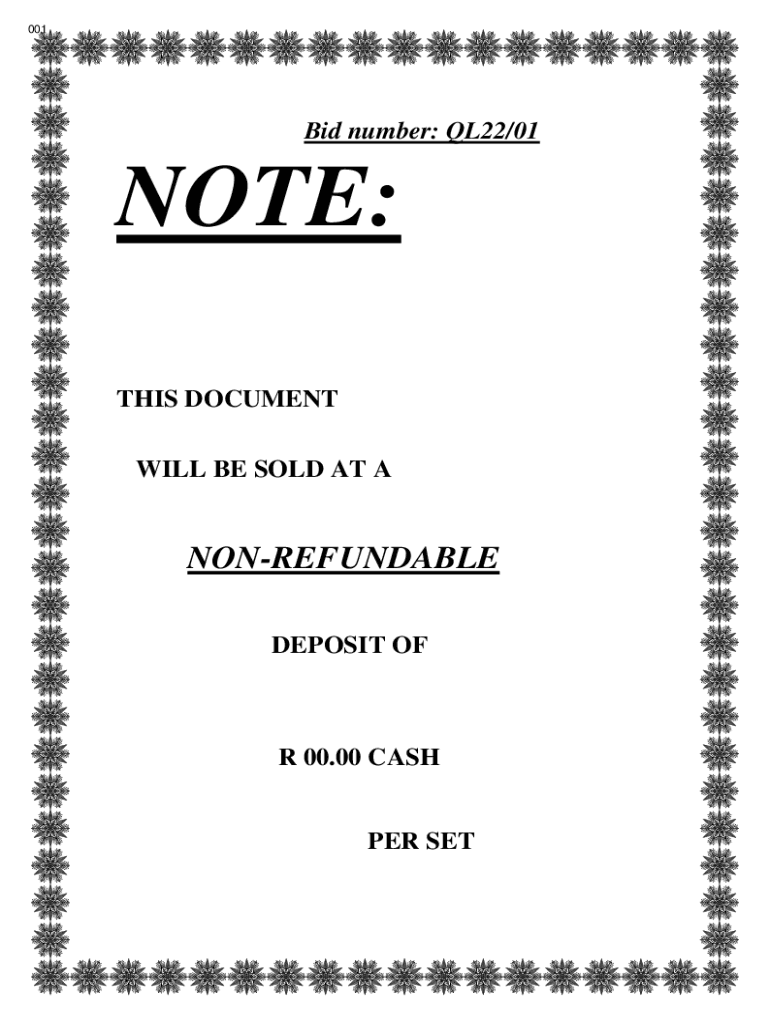 001

Bid number: QL22/01

NOTE:

THIS DOCUMENT

WILL BE SOLD AT A

NON-REFUNDABLE

DEPOSIT OF

R 00.00 CASH

PER SET